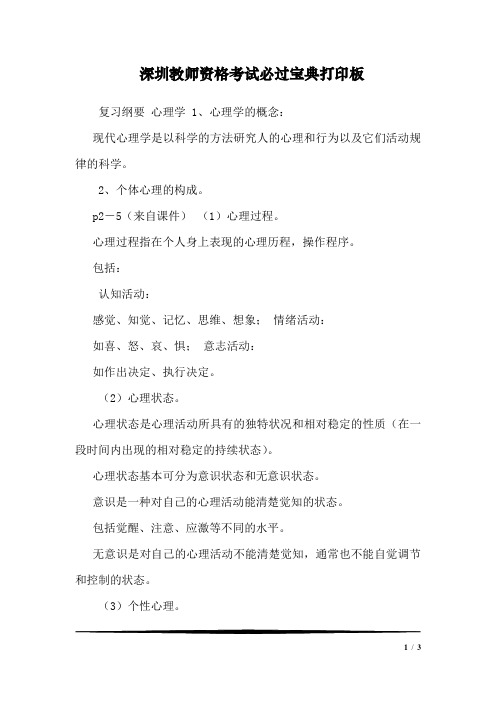 深圳教师资格考试必过宝典打印板

复习纲要 心理学 1、心理学的概念：

现代心理学是以科学的方法研究人的心理和行为以及它们活动规律的科学。

2、个体心理的构成。

p2－5（来自课件） （1）心理过程。

心理过程指在个人身上表现的心理历程，操作程序。

包括：

认知活动：

感觉、知觉、记忆、思维、想象； 情绪活动：

如喜、怒、哀、惧； 意志活动：

如作出决定、执行决定。

（2）心理状态。

心理状态是心理活动所具有的独特状况和相对稳定的性质（在一段时间内出现的相对稳定的持续状态）。

心理状态基本可分为意识状态和无意识状态。

意识是一种对自己的心理活动能清楚觉知的状态。

包括觉醒、注意、应激等不同的水平。

无意识是对自己的心理活动不能清楚觉知，通常也不能自觉调节和控制的状态。

（3）个性心理。

1 / 3